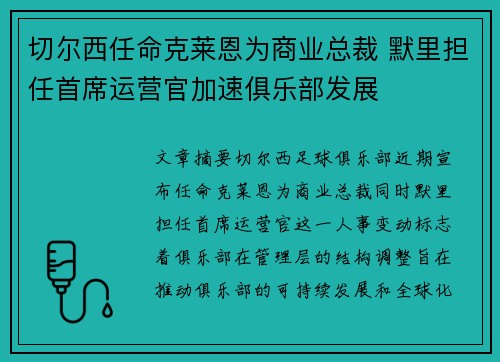 切尔西任命克莱恩为商业总裁 默里担任首席运营官加速俱乐部发展

文章摘要切尔西足球俱乐部近期宣布任命克莱恩为商业总裁同时默里担任首席运营官这一人事变动标志着俱乐部在管理层的结构调整旨在推动俱乐部的可持续发展和全球化